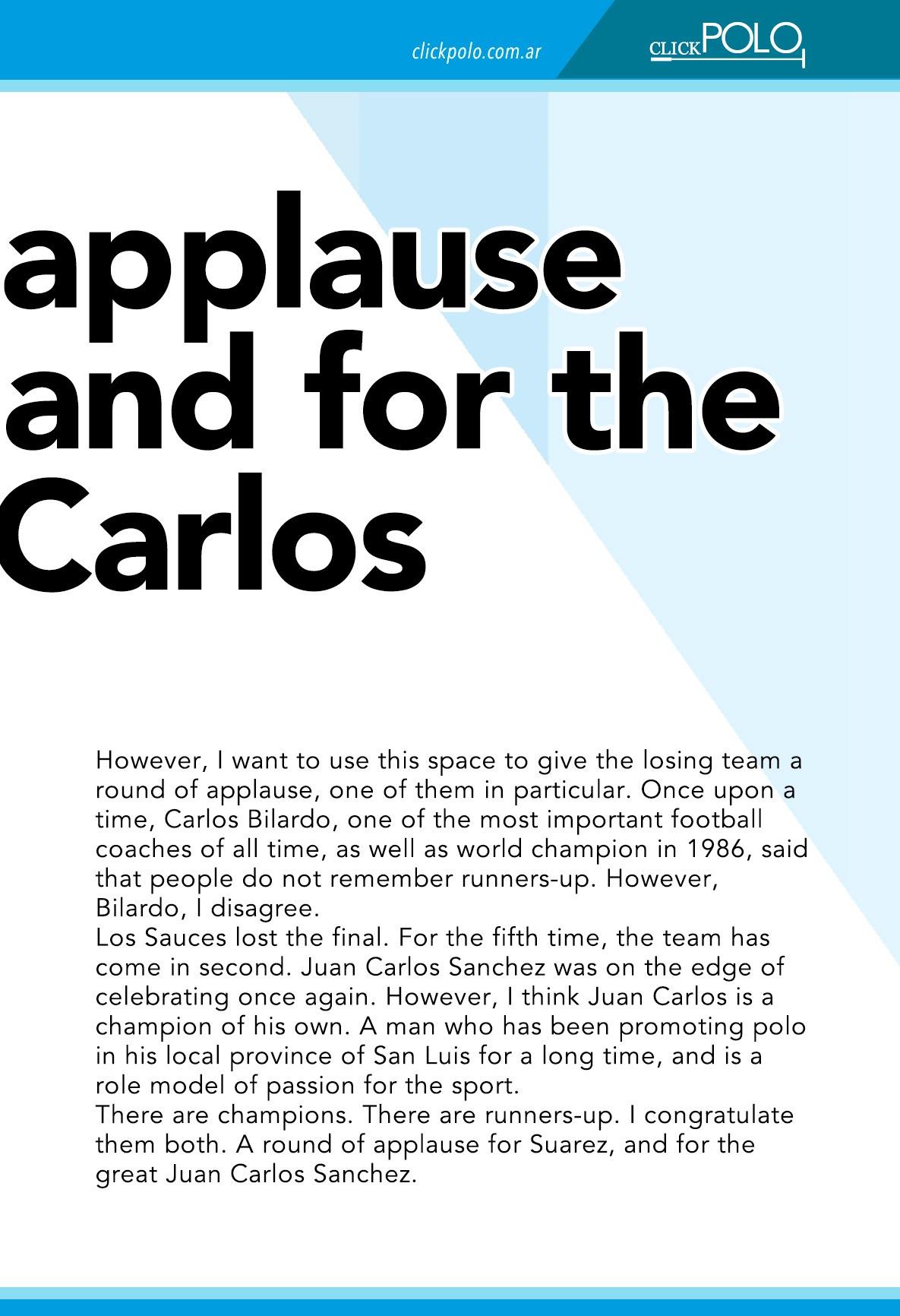 clickpolo.com.ar

CLICKPOLO

applause and for the Carlos

However, I want to use this space to give the losing team a round of applause, one of them in particular. Once upon a time, Carlos Bilardo, one of the most important football coaches of all time, as well as world champion in 1986, said that people do not remember runners-up. However, Bilardo, I disagree.

Los Sauces lost the final. For the fifth time, the team has come in second. Juan Carlos Sanchez was on the edge of celebrating once again. However, I think Juan Carlos is a champion of his own. A man who has been promoting polo in his local province of San Luis for a long time, and is a role model of passion for the sport.

There are champions. There are runners-up. I congratulate them both. A round of applause for Suarez, and for the great Juan Carlos Sanchez.